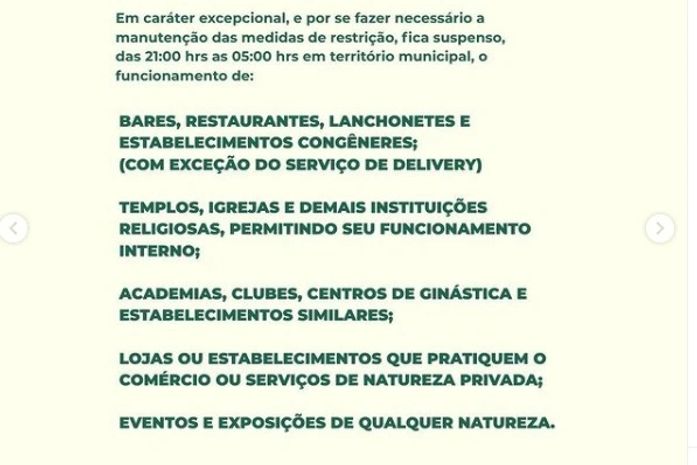 Em caráter excepcional, e por se fazer necessário a manutenção das medidas de restrição, fica suspenso, das 21:00 hrs as 05:00 hrs em território municipal, o funcionamento de:

BARES, RESTAURANTES, LANCHONETES E ESTABELECIMENTOS CONGÊNERES;
(COM EXCEÇÃO DO SERVIÇO DE DELIVERY)

TEMPLOS, IGREJAS E DEMAIS INSTITUIÇÕES RELIGIOSAS, PERMITINDO SEU FUNCIONAMENTO INTERNO;

ACADEMIAS, CLUBES, CENTROS DE GINÁSTICA E ESTABELECIMENTOS SIMILARES;

LOJAS OU ESTABELECIMENTOS QUE PRATIQUEM O COMÉRCIO OU SERVIÇOS DE NATUREZA PRIVADA;

EVENTOS E EXPOSIÇÕES DE QUALQUER NATUREZA.